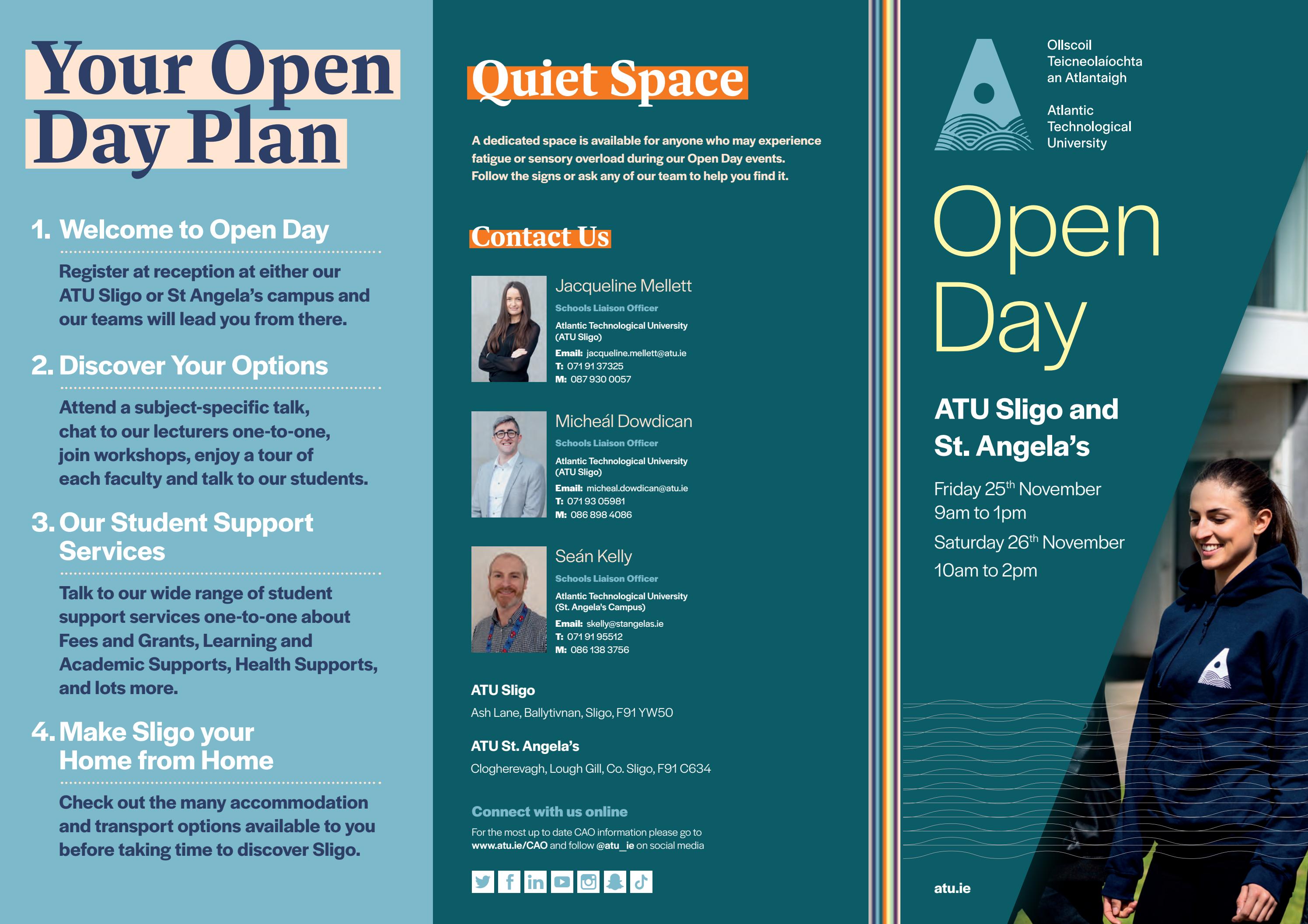 Your Open Day Plan

1. Welcome to Open Day

Register at reception at either our ATU Sligo or St Angela's campus and our teams will lead you from there.

2. Discover Your Options

Attend a subject-specific talk, chat to our lecturers one-to-one, join workshops, enjoy a tour of each faculty and talk to our students.

3. Our Student Support Services

Talk to our wide range of student support services one-to-one about Fees and Grants, Learning and Academic Supports, Health Supports, and lots more.

4. Make Sligo your Home from Home

Check out the many accommodation and transport options available to you before taking time to discover Sligo.

Quiet Space

A dedicated space is available for anyone who may experience fatigue or sensory overload during our Open Day events. Follow the signs or ask any of our team to help you find it.

Contact Us

Jacqueline Mellett
Schools Liaison Officer
Atlantic Technological University (ATU Sligo)
Email: jacqueline.mellett@atu.ie
T: 071 91 37325
M: 087 930 0057

Micheál Dowdican
Schools Liaison Officer
Atlantic Technological University (ATU Sligo)
Email: micheal.dowdican@atu.ie
T: 071 93 05981
M: 086 898 4086

Seán Kelly
Schools Liaison Officer
Atlantic Technological University (St. Angela's Campus)
Email: skelly@stangelas.ie
T: 071 91 95512
M: 086 138 3756

ATU Sligo
Ash Lane, Ballytivnan, Sligo, F91 YW50

ATU St. Angela's
Clogherevagh, Lough Gill, Co. Sligo, F91 C634

Connect with us online
For the most up to date CAO information please go to www.atu.ie/CAO and follow @atu_ie on social media

Ollscoil Teicneolaíochta an Atlantaigh
Atlantic Technological University

Open Day

ATU Sligo and St. Angela's

Friday 25$^{th}$ November
9am to 1pm
Saturday 26$^{th}$ November
10am to 2pm

atu.ie